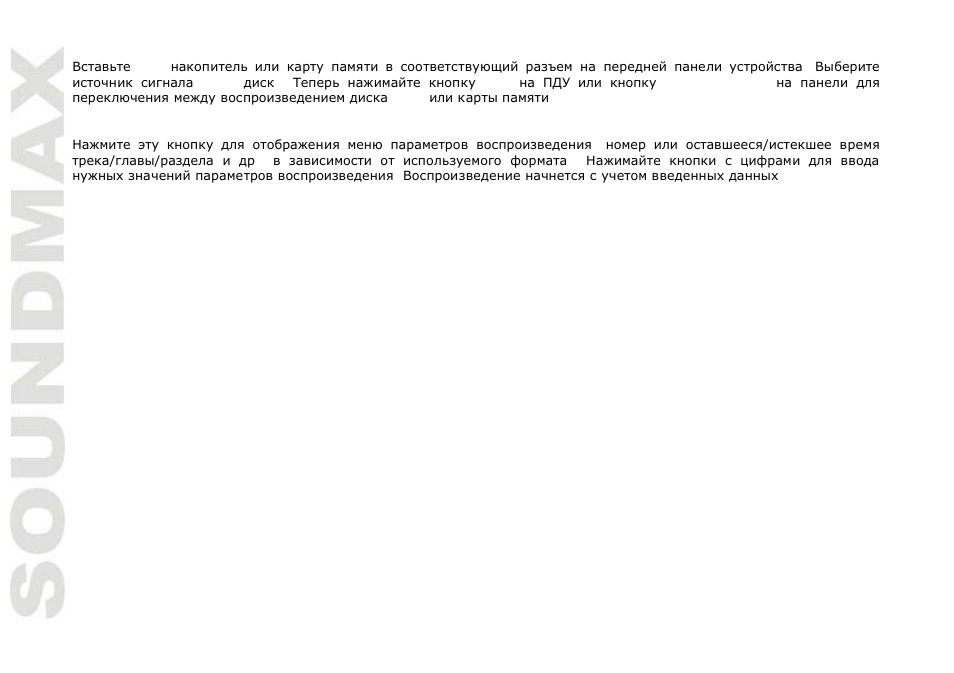 SOUNDMAX

Вставьте накопитель или карту памяти в соответствующий разъем на передней панели устройства Выберите источник сигнала диск Теперь нажимайте кнопку на ПДУ или кнопку на панели для переключения между воспроизведением диска или карты памяти

Нажмите эту кнопку для отображения меню параметров воспроизведения номер или оставшееся/истекшее время трека/главы/раздела и др в зависимости от используемого формата Нажимайте кнопки с цифрами для ввода нужных значений параметров воспроизведения Воспроизведение начнется с учетом введенных данных